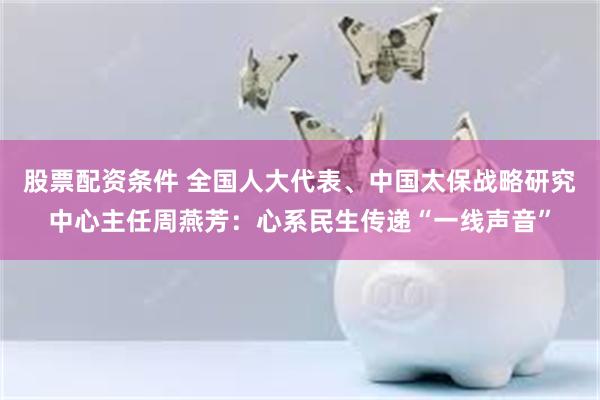 股票配资条件 全国人大代表、中国太保战略研究中心主任周燕芳：心系民生传递“一线声音”